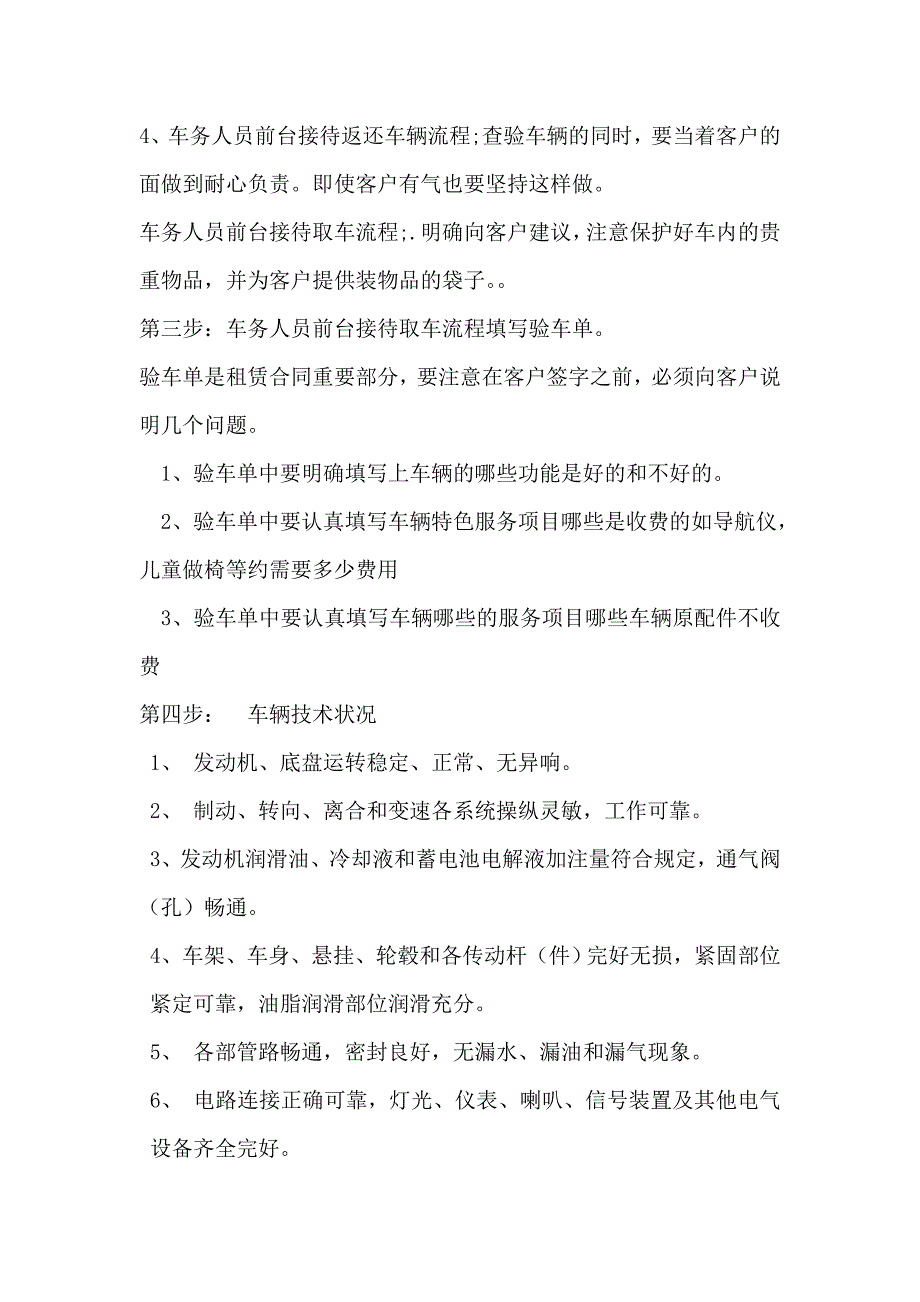 4、车务人员前台接待返还车辆流程;查验车辆的同时，要当着客户的面做到耐心负责。即使客户有气也要坚持这样做。

车务人员前台接待取车流程;.明确向客户建议，注意保护好车内的贵重物品，并为客户提供装物品的袋子。。

第三步：车务人员前台接待取车流程填写验车单。

验车单是租赁合同重要部分，要注意在客户签字之前，必须向客户说明几个问题。

1、验车单中要明确填写上车辆的哪些功能是好的和不好的。

2、验车单中要认真填写车辆特色服务项目哪些是收费的如导航仪，儿童做椅等约需要多少费用

3、验车单中要认真填写车辆哪些的服务项目哪些车辆原配件不收费

第四步：　车辆技术状况

1、　发动机、底盘运转稳定、正常、无异响。

2、　制动、转向、离合和变速各系统操纵灵敏，工作可靠。

3、发动机润滑油、冷却液和蓄电池电解液加注量符合规定，通气阀（孔）畅通。

4、车架、车身、悬挂、轮毂和各传动杆（件）完好无损，紧固部位紧定可靠，油脂润滑部位润滑充分。

5、　各部管路畅通，密封良好，无漏水、漏油和漏气现象。

6、　电路连接正确可靠，灯光、仪表、喇叭、信号装置及其他电气设备齐全完好。